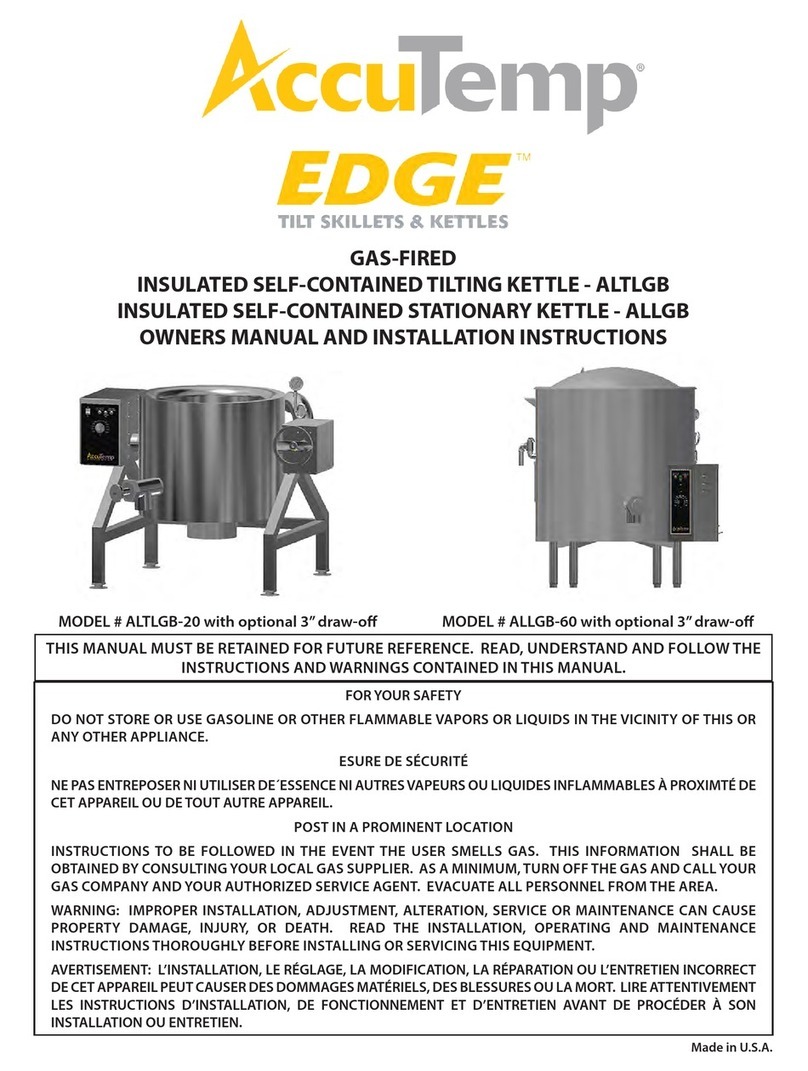 AccuTemp®

EDGE™
TILT SKILLETS & KETTLES

GAS-FIRED
INSULATED SELF-CONTAINED TILTING KETTLE - ALTLGB
INSULATED SELF-CONTAINED STATIONARY KETTLE - ALLGB
OWNERS MANUAL AND INSTALLATION INSTRUCTIONS

AccuTemp

MODEL # ALTLGB-20 with optional 3" draw-off

MODEL # ALLGB-60 with optional 3" draw-off

THIS MANUAL MUST BE RETAINED FOR FUTURE REFERENCE. READ, UNDERSTAND AND FOLLOW THE INSTRUCTIONS AND WARNINGS CONTAINED IN THIS MANUAL.

FOR YOUR SAFETY

DO NOT STORE OR USE GASOLINE OR OTHER FLAMMABLE VAPORS OR LIQUIDS IN THE VICINITY OF THIS OR ANY OTHER APPLIANCE.

ESURE DE SÉCURITÉ

NE PAS ENTREPOSER NI UTILISER DE´ESSENCE NI AUTRES VAPEURS OU LIQUIDES INFLAMMABLES À PROXIMTÉ DE CET APPAREIL OU DE TOUT AUTRE APPAREIL.

POST IN A PROMINENT LOCATION

INSTRUCTIONS TO BE FOLLOWED IN THE EVENT THE USER SMELLS GAS. THIS INFORMATION SHALL BE OBTAINED BY CONSULTING YOUR LOCAL GAS SUPPLIER. AS A MINIMUM, TURN OFF THE GAS AND CALL YOUR GAS COMPANY AND YOUR AUTHORIZED SERVICE AGENT. EVACUATE ALL PERSONNEL FROM THE AREA.

WARNING: IMPROPER INSTALLATION, ADJUSTMENT, ALTERATION, SERVICE OR MAINTENANCE CAN CAUSE PROPERTY DAMAGE, INJURY, OR DEATH. READ THE INSTALLATION, OPERATING AND MAINTENANCE INSTRUCTIONS THOROUGHLY BEFORE INSTALLING OR SERVICING THIS EQUIPMENT.

AVERTISEMENT: L'INSTALLATION, LE RÉGLAGE, LA MODIFICATION, LA RÉPARATION OU L'ENTRETIEN INCORRECT DE CET APPAREIL PEUT CAUSER DES DOMMAGES MATÉRIELS, DES BLESSURES OU LA MORT. LIRE ATTENTIVEMENT LES INSTRUCTIONS D'INSTALLATION, DE FONCTIONNEMENT ET D'ENTRETIEN AVANT DE PROCÉDER À SON INSTALLATION OU ENTRETIEN.

Made in U.S.A.